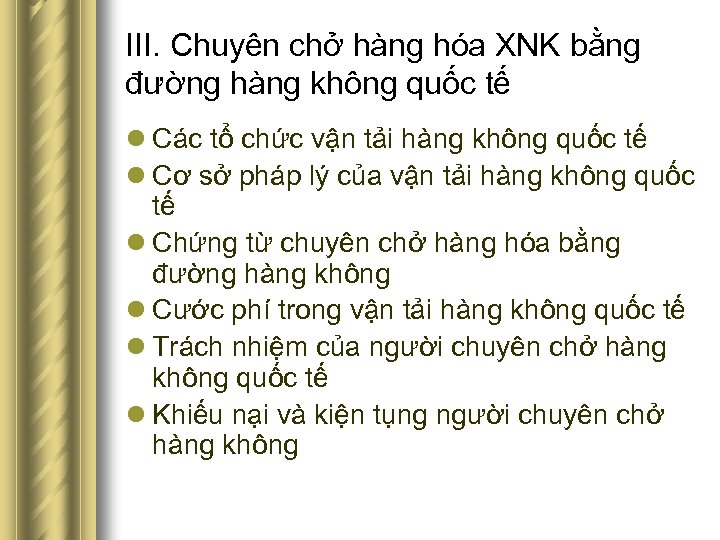 III. Chuyên chở hàng hóa XNK bằng đường hàng không quốc tế

- Các tổ chức vận tải hàng không quốc tế
- Cơ sở pháp lý của vận tải hàng không quốc tế
- Chứng từ chuyên chở hàng hóa bằng đường hàng không
- Cước phí trong vận tải hàng không quốc tế
- Trách nhiệm của người chuyên chở hàng không quốc tế
- Khiếu nại và kiện tụng người chuyên chở hàng không